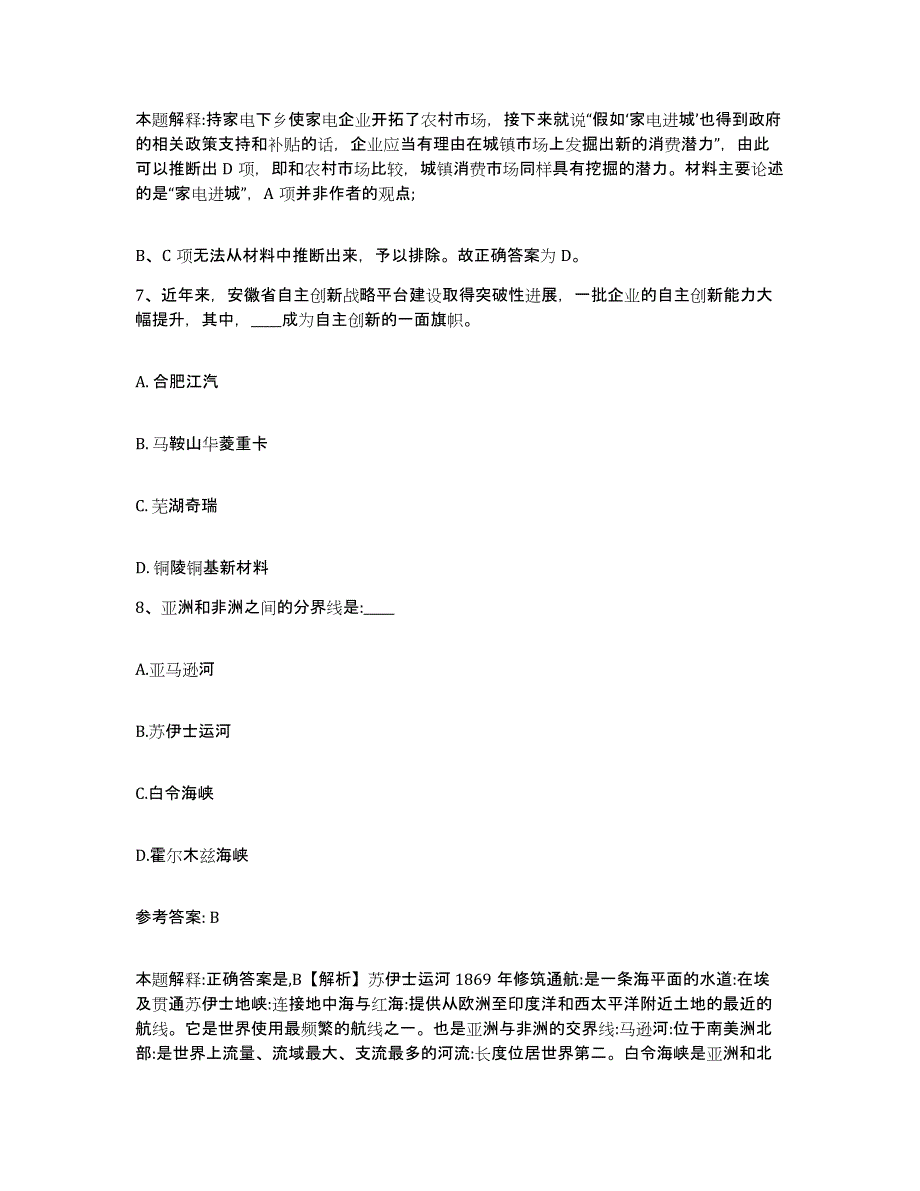 本题解释:持家电下乡使家电企业开拓了农村市场，接下来就说“假如‘家电进城’也得到政府的相关政策支持和补贴的话，企业应当有理由在城镇市场上发掘出新的消费潜力”，由此可以推断出 D 项，即和农村市场比较，城镇消费市场同样具有挖掘的潜力。材料主要论述的是“家电进城”，A 项并非作者的观点;

B、C 项无法从材料中推断出来，予以排除。故正确答案为 D。

7、近年来，安徽省自主创新战略平台建设取得突破性进展，一批企业的自主创新能力大幅提升，其中，____成为自主创新的一面旗帜。

A. 合肥江汽

B. 马鞍山华菱重卡

C. 芜湖奇瑞

D. 铜陵铜基新材料

8、亚洲和非洲之间的分界线是:____

A.亚马逊河

B.苏伊士运河

C.白令海峡

D.霍尔木兹海峡

参考答案: B

本题解释:正确答案是,B【解析】苏伊士运河 1869 年修筑通航:是一条海平面的水道:在埃及贯通苏伊士地峡:连接地中海与红海:提供从欧洲至印度洋和西太平洋附近土地的最近的航线。它是世界使用最频繁的航线之一。也是亚洲与非洲的交界线:马逊河:位于南美洲北部:是世界上流量、流域最大、支流最多的河流:长度位居世界第二。白令海峡是亚洲和北